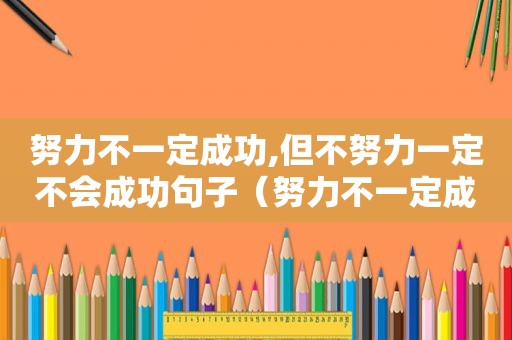 努力不一定成功,但不努力一定不会成功句子（努力不一定成